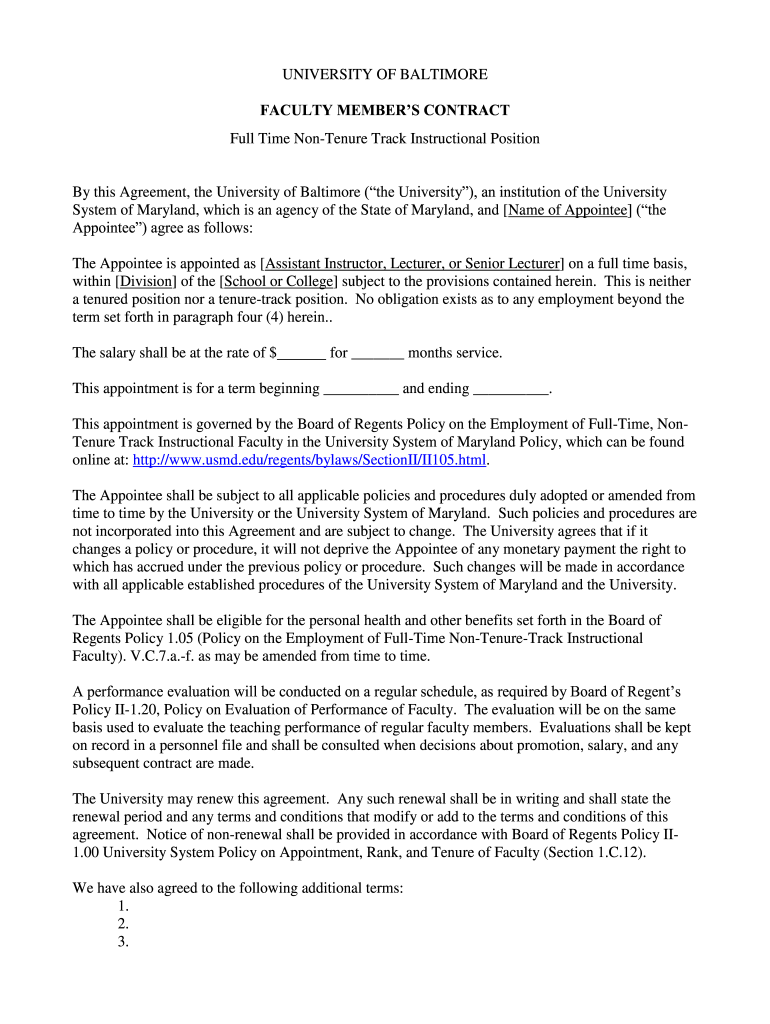 UNIVERSITY OF BALTIMORE

FACULTY MEMBER'S CONTRACT

Full Time Non-Tenure Track Instructional Position

By this Agreement, the University of Baltimore ("the University"), an institution of the University System of Maryland, which is an agency of the State of Maryland, and [Name of Appointee] ("the Appointee") agree as follows:

The Appointee is appointed as [Assistant Instructor, Lecturer, or Senior Lecturer] on a full time basis, within [Division] of the [School or College] subject to the provisions contained herein. This is neither a tenured position nor a tenure-track position. No obligation exists as to any employment beyond the term set forth in paragraph four (4) herein..

The salary shall be at the rate of $______ for _______ months service.

This appointment is for a term beginning __________ and ending __________.

This appointment is governed by the Board of Regents Policy on the Employment of Full-Time, Non-Tenure Track Instructional Faculty in the University System of Maryland Policy, which can be found online at: http://www.usmd.edu/regents/bylaws/SectionII/II105.html.

The Appointee shall be subject to all applicable policies and procedures duly adopted or amended from time to time by the University or the University System of Maryland. Such policies and procedures are not incorporated into this Agreement and are subject to change. The University agrees that if it changes a policy or procedure, it will not deprive the Appointee of any monetary payment the right to which has accrued under the previous policy or procedure. Such changes will be made in accordance with all applicable established procedures of the University System of Maryland and the University.

The Appointee shall be eligible for the personal health and other benefits set forth in the Board of Regents Policy 1.05 (Policy on the Employment of Full-Time Non-Tenure-Track Instructional Faculty). V.C.7.a.-f. as may be amended from time to time.

A performance evaluation will be conducted on a regular schedule, as required by Board of Regent's Policy II-1.20, Policy on Evaluation of Performance of Faculty. The evaluation will be on the same basis used to evaluate the teaching performance of regular faculty members. Evaluations shall be kept on record in a personnel file and shall be consulted when decisions about promotion, salary, and any subsequent contract are made.

The University may renew this agreement. Any such renewal shall be in writing and shall state the renewal period and any terms and conditions that modify or add to the terms and conditions of this agreement. Notice of non-renewal shall be provided in accordance with Board of Regents Policy II-1.00 University System Policy on Appointment, Rank, and Tenure of Faculty (Section 1.C.12).

We have also agreed to the following additional terms:
1.
2.
3.